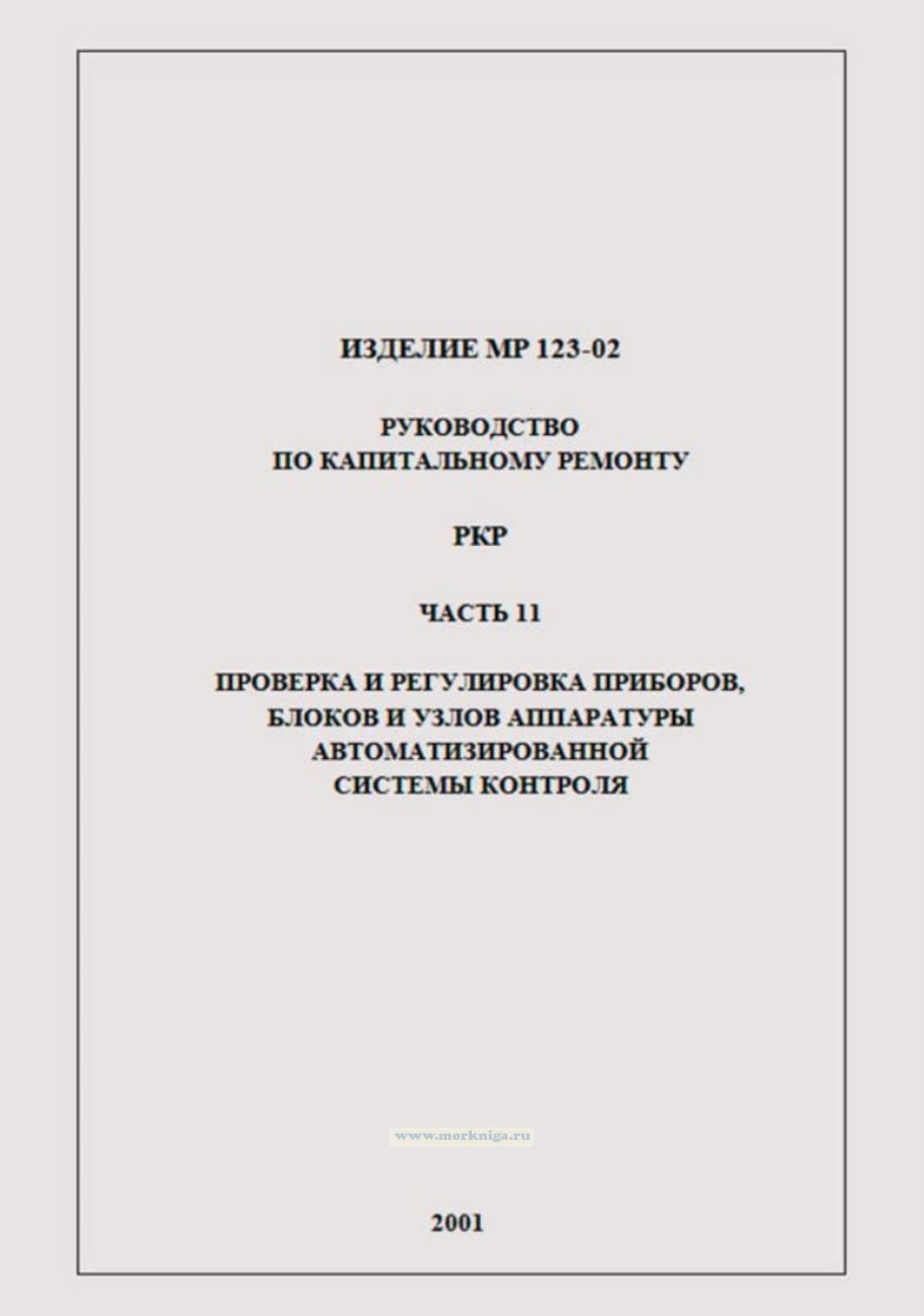 ИЗДЕЛИЕ МР 123-02

РУКОВОДСТВО
ПО КАПИТАЛЬНОМУ РЕМОНТУ

РКР

ЧАСТЬ 11

ПРОВЕРКА И РЕГУЛИРОВКА ПРИБОРОВ,
БЛОКОВ И УЗЛОВ АППАРАТУРЫ
АВТОМАТИЗИРОВАННОЙ
СИСТЕМЫ КОНТРОЛЯ

2001

www.morkniga.ru